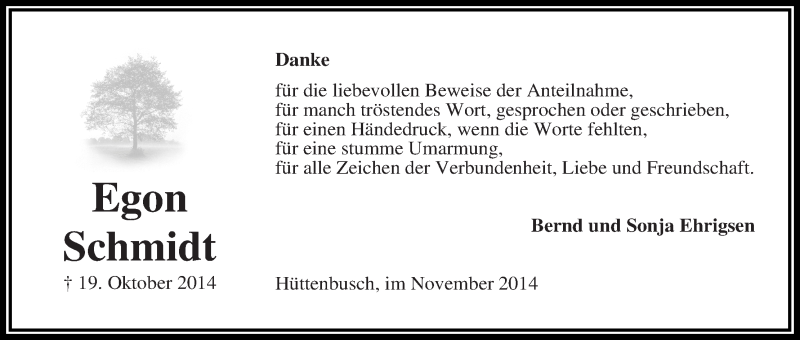 Egon
Schmidt

† 19. Oktober 2014

Danke

für die liebevollen Beweise der Anteilnahme,
für manch tröstendes Wort, gesprochen oder geschrieben,
für einen Händedruck, wenn die Worte fehlten,
für eine stumme Umarmung,
für alle Zeichen der Verbundenheit, Liebe und Freundschaft.

Bernd und Sonja Ehrigsen

Hüttenbusch, im November 2014